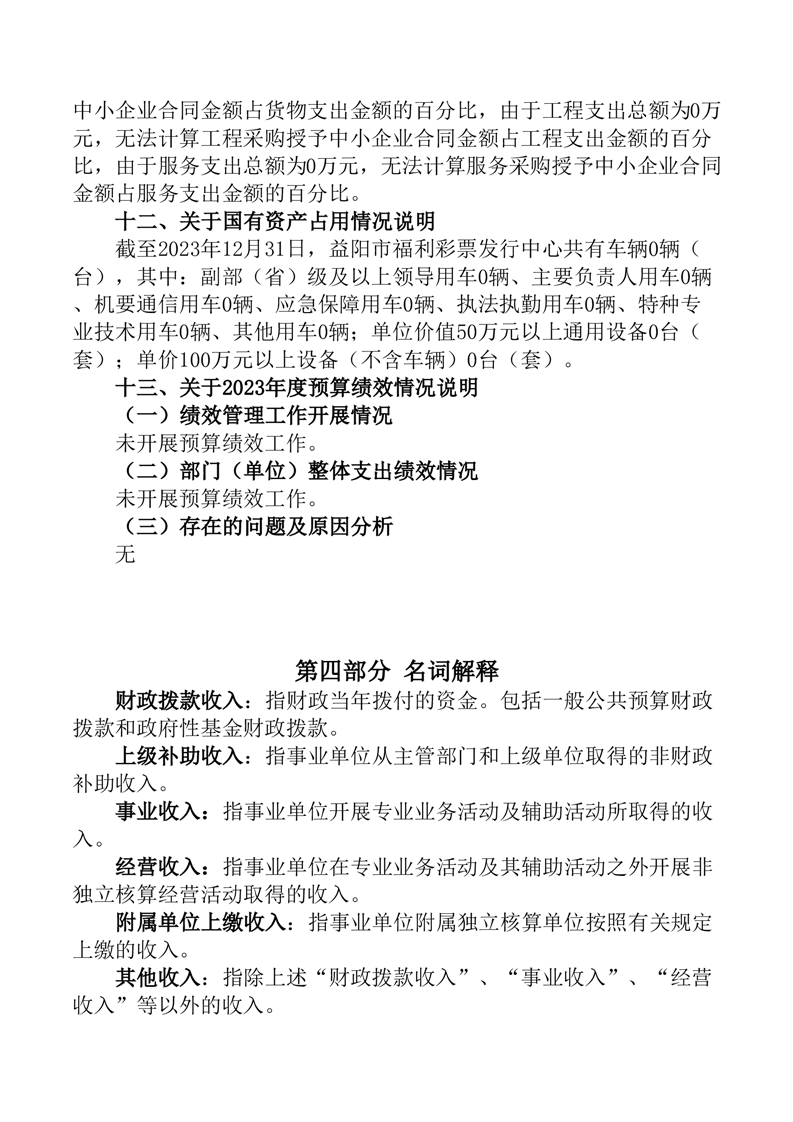 中小企业合同金额占货物支出金额的百分比，由于工程支出总额为0万元，无法计算工程采购授予中小企业合同金额占工程支出金额的百分比，由于服务支出总额为0万元，无法计算服务采购授予中小企业合同金额占服务支出金额的百分比。

十二、关于国有资产占用情况说明

截至2023年12月31日，益阳市福利彩票发行中心共有车辆0辆（台），其中：副部（省）级及以上领导用车0辆、主要负责人用车0辆、机要通信用车0辆、应急保障用车0辆、执法执勤用车0辆、特种专业技术用车0辆、其他用车0辆；单位价值50万元以上通用设备0台（套）；单价100万元以上设备（不含车辆）0台（套）。

十三、关于2023年度预算绩效情况说明

（一）绩效管理工作开展情况

未开展预算绩效工作。

（二）部门（单位）整体支出绩效情况

未开展预算绩效工作。

（三）存在的问题及原因分析

无

第四部分 名词解释

财政拨款收入：指财政当年拨付的资金。包括一般公共预算财政拨款和政府性基金财政拨款。

上级补助收入：指事业单位从主管部门和上级单位取得的非财政补助收入。

事业收入：指事业单位开展专业业务活动及辅助活动所取得的收入。

经营收入：指事业单位在专业业务活动及其辅助活动之外开展非独立核算经营活动取得的收入。

附属单位上缴收入：指事业单位附属独立核算单位按照有关规定上缴的收入。

其他收入：指除上述“财政拨款收入”、“事业收入”、“经营收入”等以外的收入。